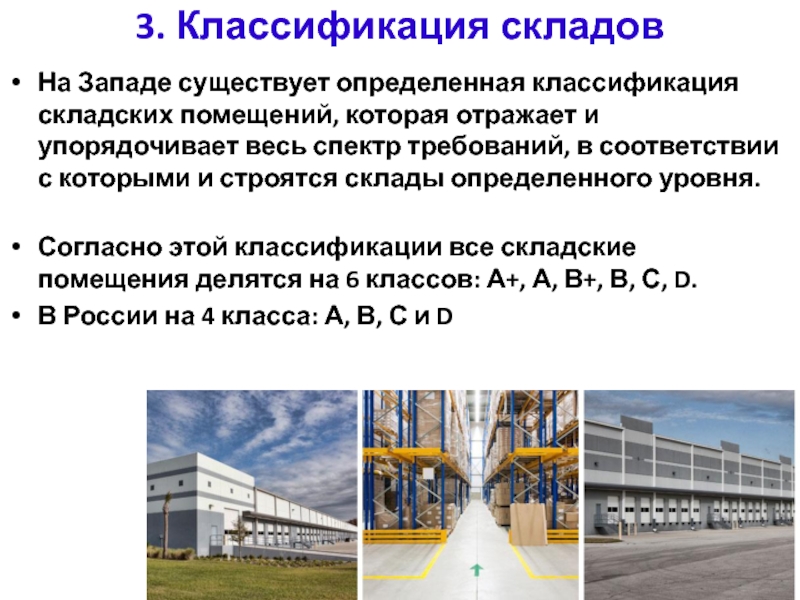 3. Классификация складов

• На Западе существует определенная классификация складских помещений, которая отражает и упорядочивает весь спектр требований, в соответствии с которыми и строятся склады определенного уровня.

• Согласно этой классификации все складские помещения делятся на 6 классов: А+, А, В+, В, С, D.
• В России на 4 класса: А, В, С и D